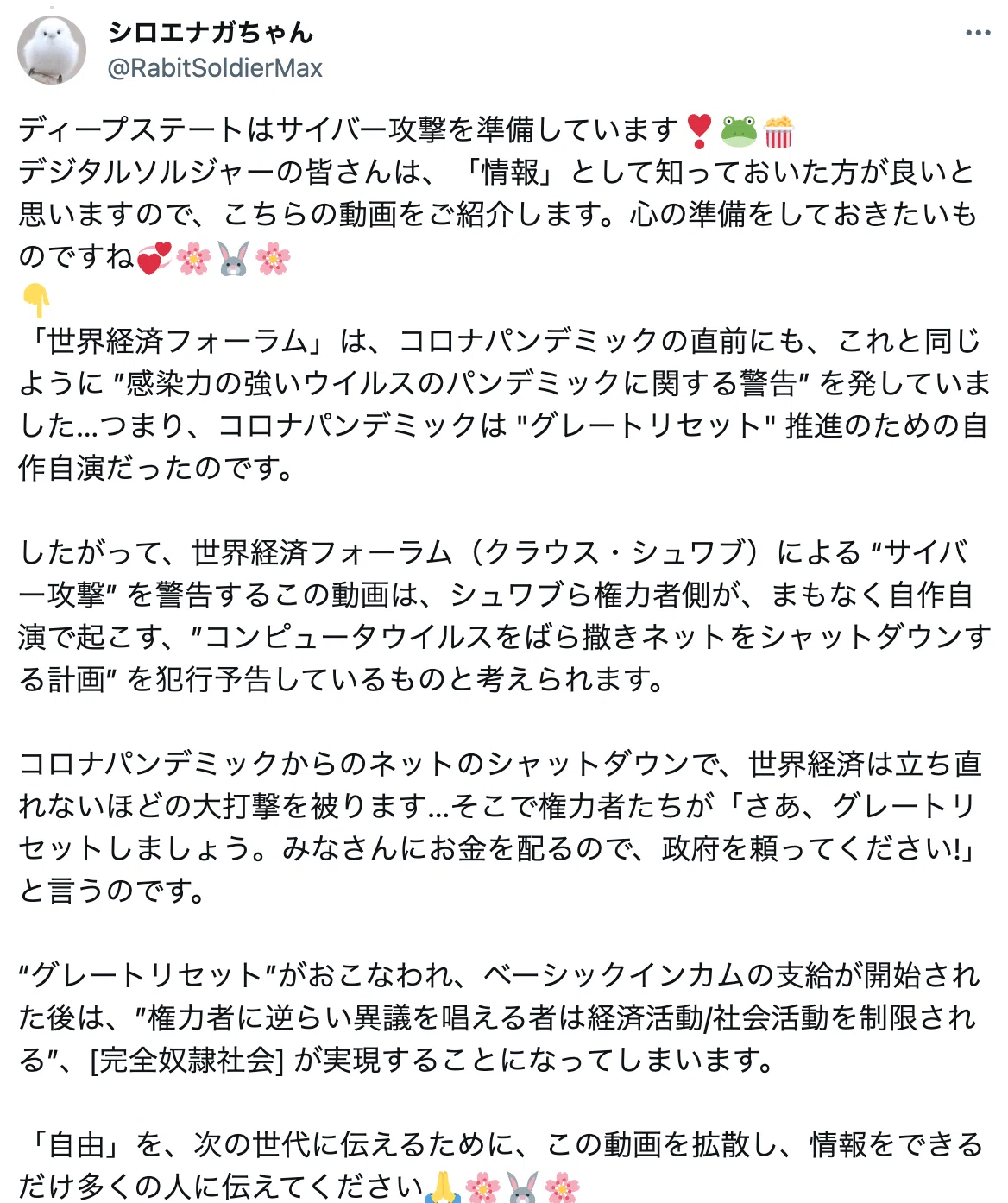 シロエナガちゃん
@RabitSoldierMax

ディープステートはサイバー攻撃を準備しています❣️🐸🍿
デジタルソルジャーの皆さんは、「情報」として知っておいた方が良いと思いますので、こちらの動画をご紹介します。心の準備をしておきたいものですね💞🌸🐰🌸
👇
「世界経済フォーラム」は、コロナパンデミックの直前にも、これと同じように "感染力の強いウイルスのパンデミックに関する警告" を発していました…つまり、コロナパンデミックは "グレートリセット" 推進のための自作自演だったのです。

したがって、世界経済フォーラム（クラウス・シュワブ）による "サイバー攻撃" を警告するこの動画は、シュワブら権力者側が、まもなく自作自演で起こす、"コンピュータウイルスをばら撒きネットをシャットダウンする計画" を犯行予告しているものと考えられます。

コロナパンデミックからのネットのシャットダウンで、世界経済は立ち直れないほどの大打撃を被ります…そこで権力者たちが「さあ、グレートリセットしましょう。みなさんにお金を配るので、政府を頼ってください!」と言うのです。

"グレートリセット"がおこなわれ、ベーシックインカムの支給が開始された後は、"権力者に逆らい異議を唱える者は経済活動/社会活動を制限される"、[完全奴隷社会] が実現することになってしまいます。

「自由」を、次の世代に伝えるために、この動画を拡散し、情報をできるだけ多くの人に伝えてください🙏🌸🐰🌸